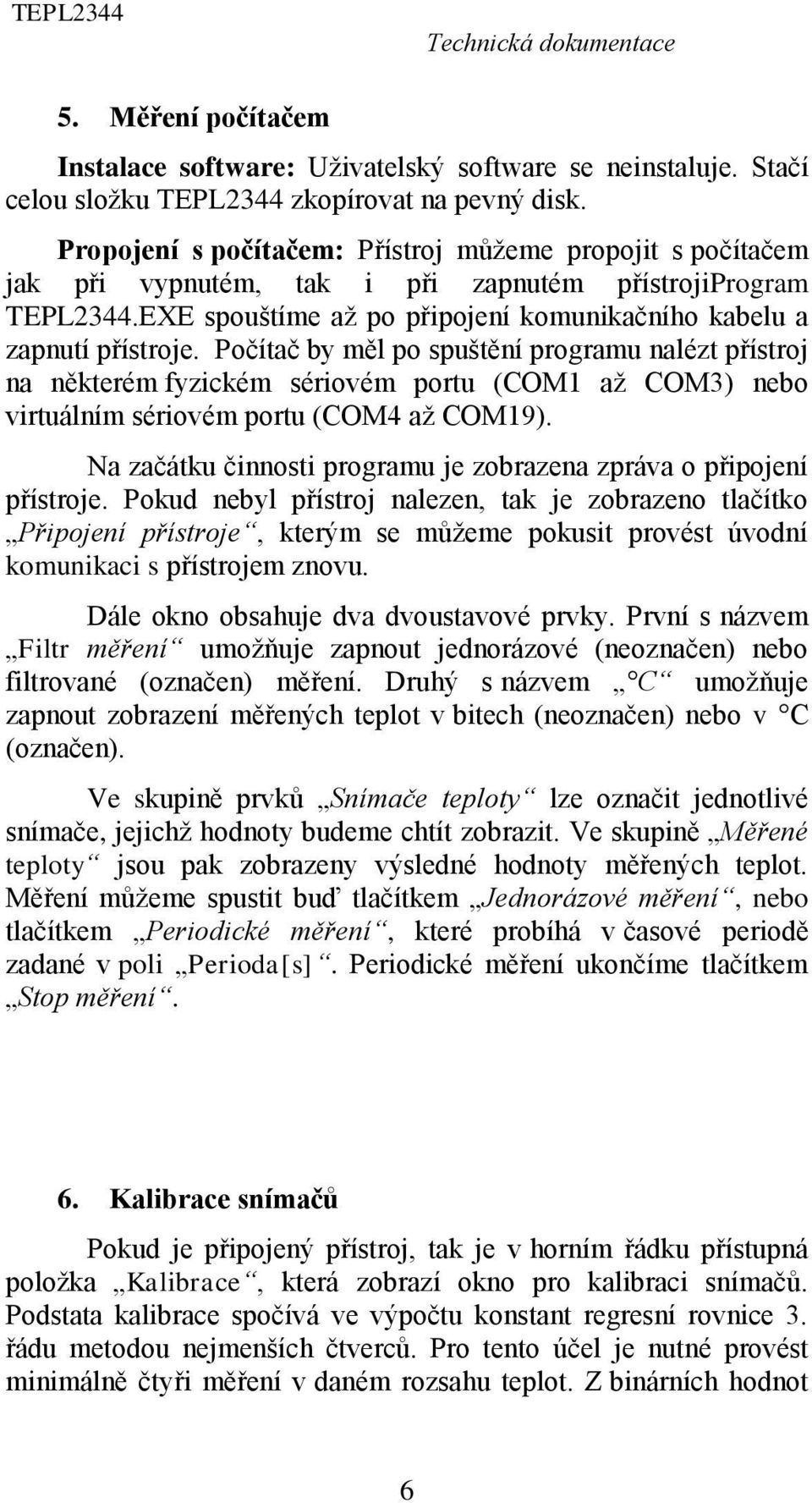 TEPL2344

Technická dokumentace

5. Měření počítačem

Instalace software: Uživatelský software se neinstaluje. Stačí celou složku TEPL2344 zkopírovat na pevný disk.

Propojení s počítačem: Přístroj můžeme propojit s počítačem jak při vypnutém, tak i při zapnutém přístrojiProgram TEPL2344.EXE spouštíme až po připojení komunikačního kabelu a zapnutí přístroje. Počítač by měl po spuštění programu nalézt přístroj na některém fyzickém sériovém portu (COM1 až COM3) nebo virtuálním sériovém portu (COM4 až COM19).

Na začátku činnosti programu je zobrazena zpráva o připojení přístroje. Pokud nebyl přístroj nalezen, tak je zobrazeno tlačítko „Připojení přístroje“, kterým se můžeme pokusit provést úvodní komunikaci s přístrojem znovu.

Dále okno obsahuje dva dvoustavové prvky. První s názvem „Filtr měření“ umožňuje zapnout jednorázové (neoznačen) nebo filtrované (označen) měření. Druhý s názvem „°C“ umožňuje zapnout zobrazení měřených teplot v bitech (neoznačen) nebo v °C (označen).

Ve skupině prvků „Snímače teploty“ lze označit jednotlivé snímače, jejichž hodnoty budeme chtít zobrazit. Ve skupině „Měřené teploty“ jsou pak zobrazeny výsledné hodnoty měřených teplot. Měření můžeme spustit buď tlačítkem „Jednorázové měření“, nebo tlačítkem „Periodické měření“, které probíhá v časové periodě zadané v poli „Perioda[s]“. Periodické měření ukončíme tlačítkem „Stop měření“.

6. Kalibrace snímačů

Pokud je připojený přístroj, tak je v horním řádku přístupná položka „Kalibrace“, která zobrazí okno pro kalibraci snímačů. Podstata kalibrace spočívá ve výpočtu konstant regresní rovnice 3. řádu metodou nejmenších čtverců. Pro tento účel je nutné provést minimálně čtyři měření v daném rozsahu teplot. Z binárních hodnot

6